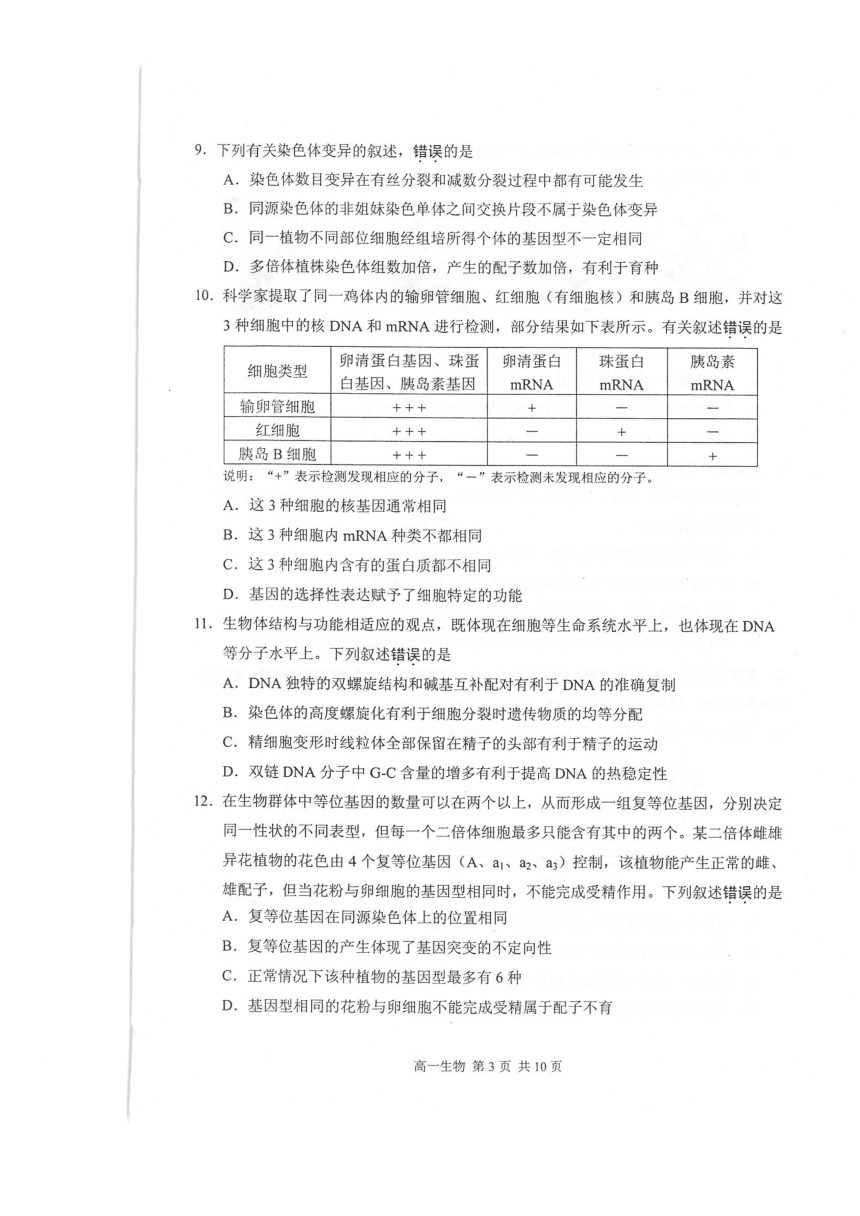 9. 下列有关染色体变异的叙述，错误的是

A. 染色体数目变异在有丝分裂和减数分裂过程中都有可能发生

B. 同源染色体的非姐妹染色单体之间交换片段不属于染色体变异

C. 同一植物不同部位细胞经组培所得个体的基因型不一定相同

D. 多倍体植株染色体组数加倍，产生的配子数加倍，有利于育种

10. 科学家提取了同一鸡体内的输卵管细胞、红细胞（有细胞核）和胰岛 B 细胞，并对这 3 种细胞中的核 DNA 和 mRNA 进行检测，部分结果如下表所示。有关叙述错误的是

| 细胞类型 | 卵清蛋白基因、珠蛋白基因、胰岛素基因 | 卵清蛋白 mRNA | 珠蛋白 mRNA | 胰岛素 mRNA |
|---|---|---|---|---|
| 输卵管细胞 | +++ | + | — | — |
| 红细胞 | +++ | — | + | — |
| 胰岛 B 细胞 | +++ | — | — | + |

说明：“+”表示检测发现相应的分子，“—”表示检测未发现相应的分子。

A. 这 3 种细胞的核基因通常相同

B. 这 3 种细胞内 mRNA 种类不都相同

C. 这 3 种细胞内含有的蛋白质都不相同

D. 基因的选择性表达赋予了细胞特定的功能

11. 生物体结构与功能相适应的观点，既体现在细胞等生命系统水平上，也体现在 DNA 等分子水平上。下列叙述错误的是

A. DNA 独特的双螺旋结构和碱基互补配对有利于 DNA 的准确复制

B. 染色体的高度螺旋化有利于细胞分裂时遗传物质的均等分配

C. 精细胞变形时线粒体全部保留在精子的头部有利于精子的运动

D. 双链 DNA 分子中 G-C 含量的增多有利于提高 DNA 的热稳定性

12. 在生物群体中等位基因的数量可以在两个以上，从而形成一组复等位基因，分别决定同一性状的不同表型，但每一个二倍体细胞最多只能含有其中的两个。某二倍体雌雄异花植物的花色由 4 个复等位基因（A、$a_1$、$a_2$、$a_3$）控制，该植物能产生正常的雌、雄配子，但当花粉与卵细胞的基因型相同时，不能完成受精作用。下列叙述错误的是

A. 复等位基因在同源染色体上的位置相同

B. 复等位基因的产生体现了基因突变的不定向性

C. 正常情况下该种植物的基因型最多有 6 种

D. 基因型相同的花粉与卵细胞不能完成受精属于配子不育

高一生物 第 3 页 共 10 页